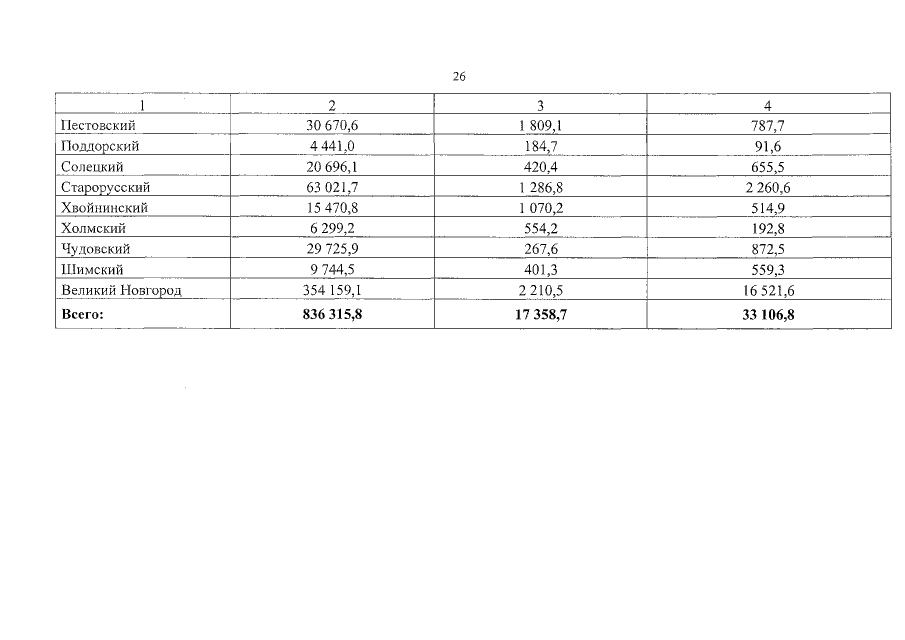 26

| 1 | 2 | 3 | 4 |
|---|---|---|---|
| Пестовский | 30 670,6 | 1 809,1 | 787,7 |
| Поддорский | 4 441,0 | 184,7 | 91,6 |
| Солецкий | 20 696,1 | 420,4 | 655,5 |
| Старорусский | 63 021,7 | 1 286,8 | 2 260,6 |
| Хвойнинский | 15 470,8 | 1 070,2 | 514,9 |
| Холмский | 6 299,2 | 554,2 | 192,8 |
| Чудовский | 29 725,9 | 267,6 | 872,5 |
| Шимский | 9 744,5 | 401,3 | 559,3 |
| Великий Новгород | 354 159,1 | 2 210,5 | 16 521,6 |
| **Всего:** | **836 315,8** | **17 358,7** | **33 106,8** |